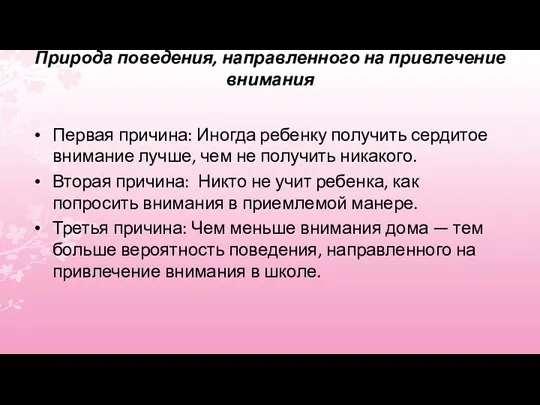 Природа поведения, направленного на привлечение внимания

• Первая причина: Иногда ребенку получить сердитое внимание лучше, чем не получить никакого.
• Вторая причина: Никто не учит ребенка, как попросить внимания в приемлемой манере.
• Третья причина: Чем меньше внимания дома — тем больше вероятность поведения, направленного на привлечение внимания в школе.